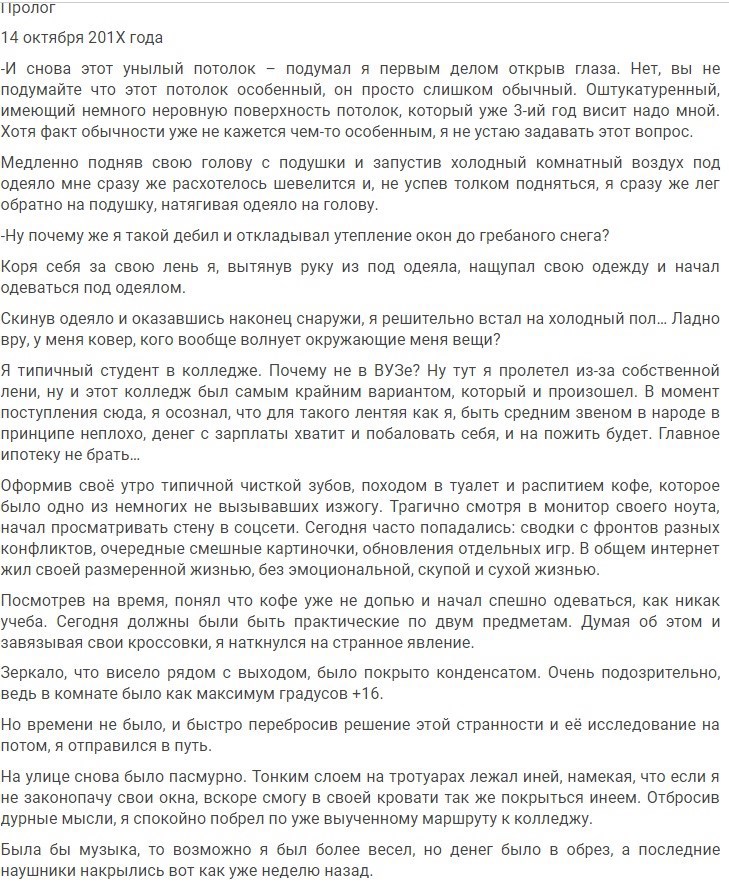 Пролог

14 октября 201X года

-И снова этот унылый потолок – подумал я первым делом открыв глаза. Нет, вы не подумайте что этот потолок особенный, он просто слишком обычный. Оштукатуренный, имеющий немного неровную поверхность потолок, который уже 3-ий год висит надо мной. Хотя факт обычности уже не кажется чем-то особенным, я не устаю задавать этот вопрос.

Медленно подняв свою голову с подушки и запустив холодный комнатный воздух под одеяло мне сразу же расхотелось шевелится и, не успев толком подняться, я сразу же лег обратно на подушку, натягивая одеяло на голову.

-Ну почему же я такой дебил и откладывал утепление окон до гребаного снега?

Коря себя за свою лень я, вытянув руку из под одеяла, нащупал свою одежду и начал одеваться под одеялом.

Скинув одеяло и оказавшись наконец снаружи, я решительно встал на холодный пол… Ладно вру, у меня ковер, кого вообще волнует окружающие меня вещи?

Я типичный студент в колледже. Почему не в ВУЗе? Ну тут я пролетел из-за собственной лени, ну и этот колледж был самым крайним вариантом, который и произошел. В момент поступления сюда, я осознал, что для такого лентяя как я, быть средним звеном в народе в принципе неплохо, денег с зарплаты хватит и побаловать себя, и на пожить будет. Главное ипотеку не брать…

Оформив своё утро типичной чисткой зубов, походом в туалет и распитием кофе, которое было одно из немногих не вызывавших изжогу. Трагично смотря в монитор своего ноута, начал просматривать стену в соцсети. Сегодня часто попадались: сводки с фронтов разных конфликтов, очередные смешные картиночки, обновления отдельных игр. В общем интернет жил своей размеренной жизнью, без эмоциональной, скупой и сухой жизнью.

Посмотрев на время, понял что кофе уже не допью и начал спешно одеваться, как никак учеба. Сегодня должны были быть практические по двум предметам. Думая об этом и завязывая свои кроссовки, я наткнулся на странное явление.

Зеркало, что висело рядом с выходом, было покрыто конденсатом. Очень подозрительно, ведь в комнате было как максимум градусов +16.

Но времени не было, и быстро перебросив решение этой странности и её исследование на потом, я отправился в путь.

На улице снова было пасмурно. Тонким слоем на тротуарах лежал иней, намекая, что если я не законопачу свои окна, вскоре смогу в своей кровати так же покрыться инеем. Отбросив дурные мысли, я спокойно побрел по уже выученному маршруту к колледжу.

Была бы музыка, то возможно я был более весел, но денег было в обрез, а последние наушники накрылись вот как уже неделю назад.